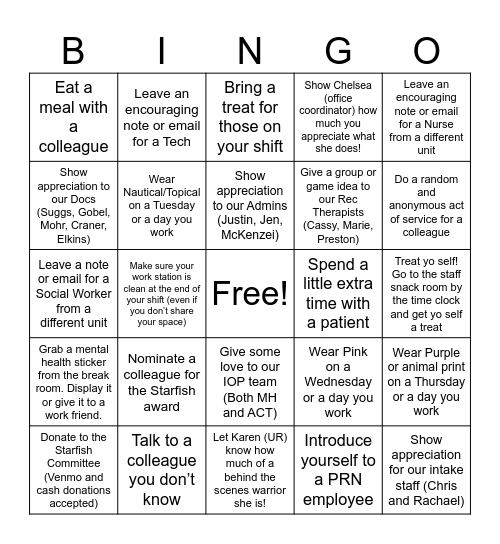 | B | I | N | G | O |
|---|---|---|---|---|
| Eat a meal with a colleague | Leave an encouraging note or email for a Tech | Bring a treat for those on your shift | Show Chelsea (office coordinator) how much you appreciate what she does! | Leave an encouraging note or email for a Nurse from a different unit |
| Show appreciation to our Docs (Suggs, Gobel, Mohr, Craner, Elkins) | Wear Nautical/Topical on a Tuesday or a day you work | Show appreciation to our Admins (Justin, Jen, McKenzei) | Give a group or game idea to our Rec Therapists (Cassy, Marie, Preston) | Do a random and anonymous act of service for a colleague |
| Leave a note or email for a Social Worker from a different unit | Make sure your work station is clean at the end of your shift (even if you don't share your space) | Free! | Spend a little extra time with a patient | Treat yo self! Go to the staff snack room by the time clock and get yo self a treat |
| Grab a mental health sticker from the break room. Display it or give it to a work friend. | Nominate a colleague for the Starfish award | Give some love to our IOP team (Both MH and ACT) | Wear Pink on a Wednesday or a day you work | Wear Purple or animal print on a Thursday or a day you work |
| Donate to the Starfish Committee (Venmo and cash donations accepted) | Talk to a colleague you don't know | Let Karen (UR) know how much of a behind the scenes warrior she is! | Introduce yourself to a PRN employee | Show appreciation for our intake staff (Chris and Rachael) |